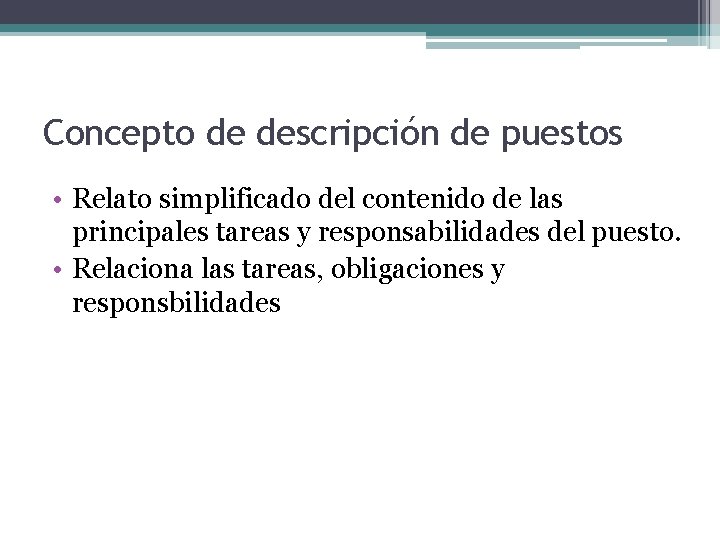 Concepto de descripción de puestos

• Relato simplificado del contenido de las principales tareas y responsabilidades del puesto.
• Relaciona las tareas, obligaciones y responsbilidades